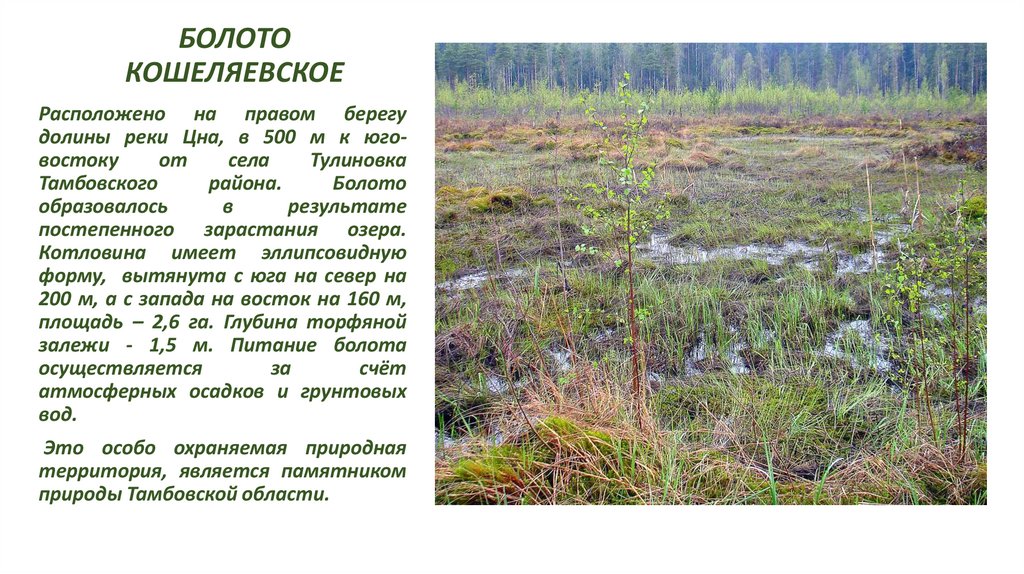 БОЛОТО КОШЕЛЯЕВСКОЕ

Расположено на правом берегу долины реки Цна, в 500 м к юго-востоку от села Тулиновка Тамбовского района. Болото образовалось в результате постепенного зарастания озера. Котловина имеет эллипсовидную форму, вытянута с юга на север на 200 м, а с запада на восток на 160 м, площадь – 2,6 га. Глубина торфяной залежи - 1,5 м. Питание болота осуществляется за счёт атмосферных осадков и грунтовых вод.

Это особо охраняемая природная территория, является памятником природы Тамбовской области.